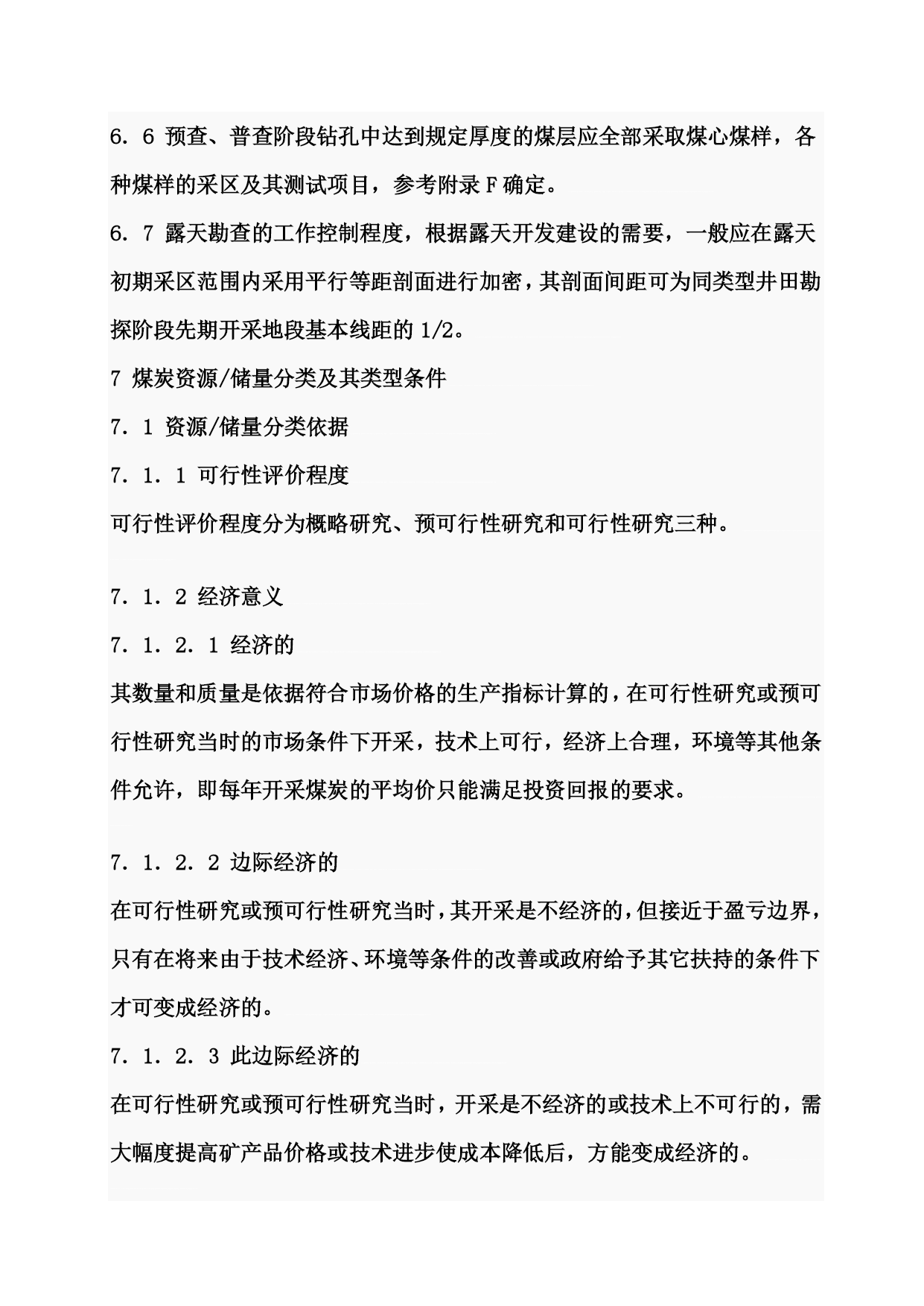 6．6 预查、普查阶段钻孔中达到规定厚度的煤层应全部采取煤心煤样，各种煤样的采区及其测试项目，参考附录 F 确定。

6．7 露天勘查的工作控制程度，根据露天开发建设的需要，一般应在露天初期采区范围内采用平行等距剖面进行加密，其剖面间距可为同类型井田勘探阶段先期开采地段基本线距的 1/2。

7 煤炭资源/储量分类及其类型条件

7．1 资源/储量分类依据

7．1．1 可行性评价程度

可行性评价程度分为概略研究、预可行性研究和可行性研究三种。

7．1．2 经济意义

7．1．2．1 经济的

其数量和质量是依据符合市场价格的生产指标计算的，在可行性研究或预可行性研究当时的市场条件下开采，技术上可行，经济上合理，环境等其他条件允许，即每年开采煤炭的平均价只能满足投资回报的要求。

7．1．2．2 边际经济的

在可行性研究或预可行性研究当时，其开采是不经济的，但接近于盈亏边界，只有在将来由于技术经济、环境等条件的改善或政府给予其它扶持的条件下才可变成经济的。

7．1．2．3 此边际经济的

在可行性研究或预可行性研究当时，开采是不经济的或技术上不可行的，需大幅度提高矿产品价格或技术进步使成本降低后，方能变成经济的。